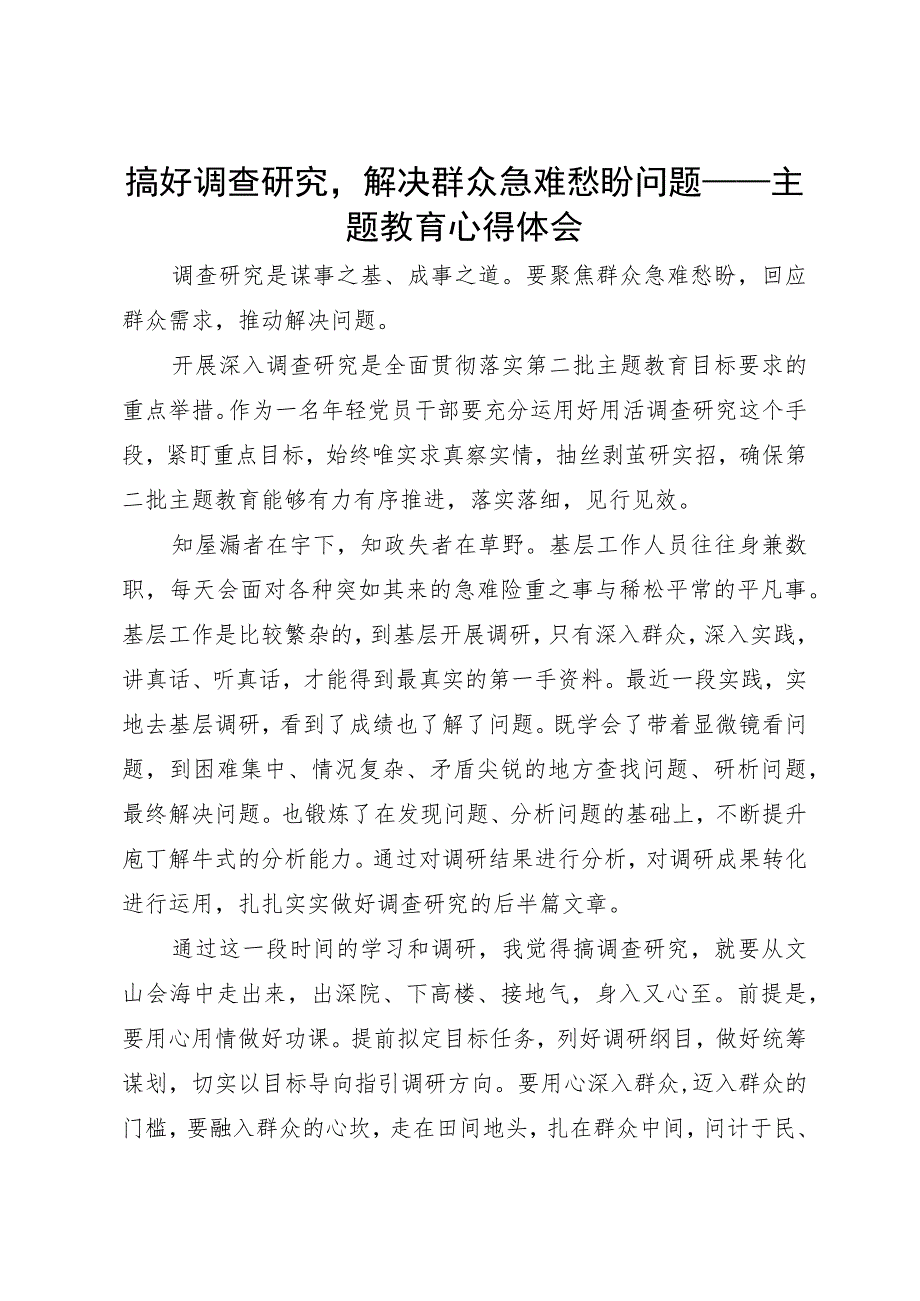 搞好调查研究，解决群众急难愁盼问题——主题教育心得体会

调查研究是谋事之基、成事之道。要聚焦群众急难愁盼，回应群众需求，推动解决问题。

开展深入调查研究是全面贯彻落实第二批主题教育目标要求的重点举措。作为一名年轻党员干部要充分运用好用活调查研究这个手段，紧盯重点目标，始终唯实求真察实情，抽丝剥茧研实招，确保第二批主题教育能够有力有序推进，落实落细，见行见效。

知屋漏者在宇下，知政失者在草野。基层工作人员往往身兼数职，每天会面对各种突如其来的急难险重之事与稀松平常的平凡事。基层工作是比较繁杂的，到基层开展调研，只有深入群众，深入实践，讲真话、听真话，才能得到最真实的第一手资料。最近一段实践，实地去基层调研，看到了成绩也了解了问题。既学会了带着显微镜看问题，到困难集中、情况复杂、矛盾尖锐的地方查找问题、研析问题，最终解决问题。也锻炼了在发现问题、分析问题的基础上，不断提升庖丁解牛式的分析能力。通过对调研结果进行分析，对调研成果转化进行运用，扎扎实实做好调查研究的后半篇文章。

通过这一段时间的学习和调研，我觉得搞调查研究，就要从文山会海中走出来，出深院、下高楼、接地气，身入又心至。前提是，要用心用情做好功课。提前拟定目标任务，列好调研纲目，做好统筹谋划，切实以目标导向指引调研方向。要用心深入群众，迈入群众的门槛，要融入群众的心坎，走在田间地头，扎在群众中间，问计于民、